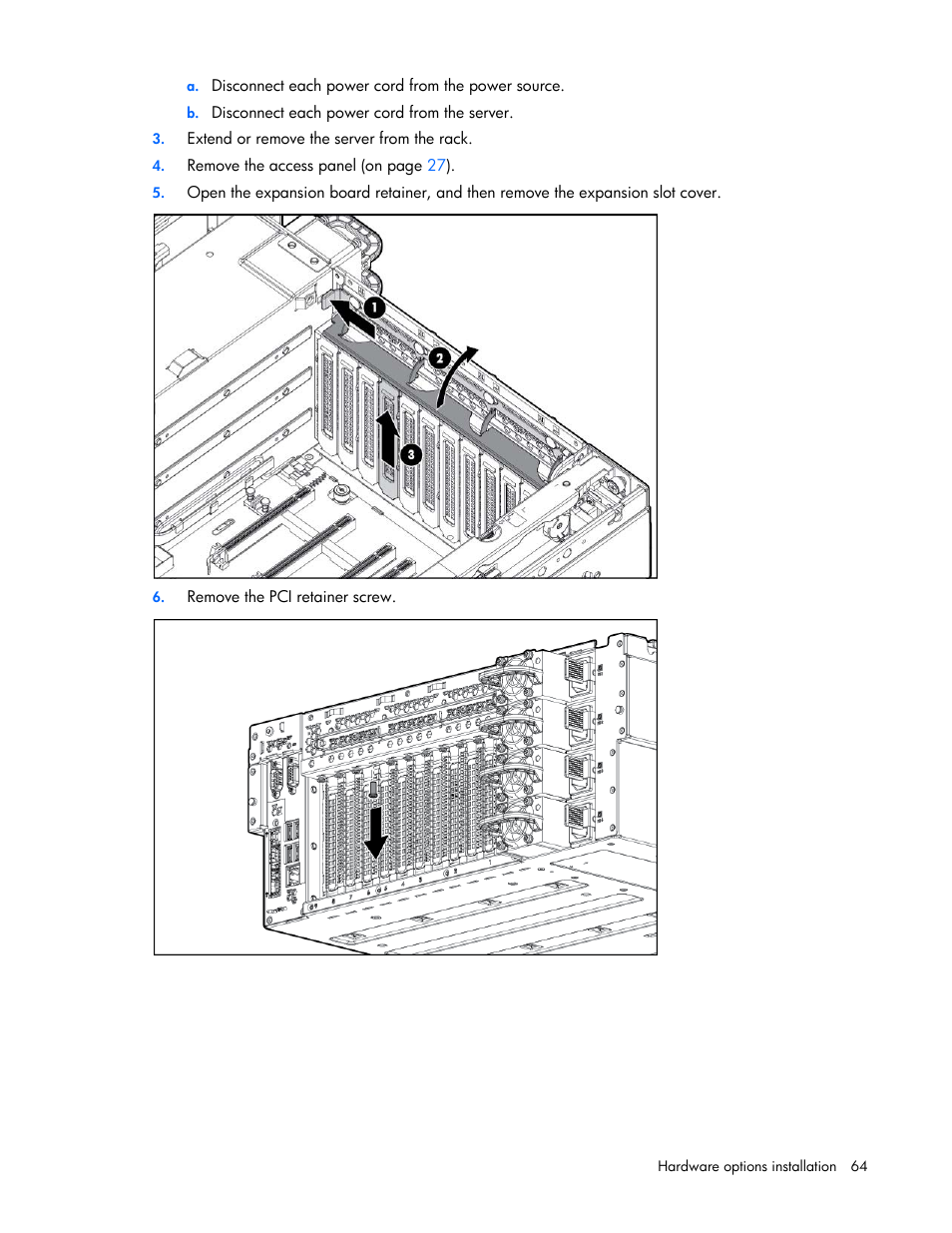 a. Disconnect each power cord from the power source.

b. Disconnect each power cord from the server.

3. Extend or remove the server from the rack.

4. Remove the access panel (on page 27).

5. Open the expansion board retainer, and then remove the expansion slot cover.

1

2

3

6. Remove the PCI retainer screw.

Hardware options installation 64